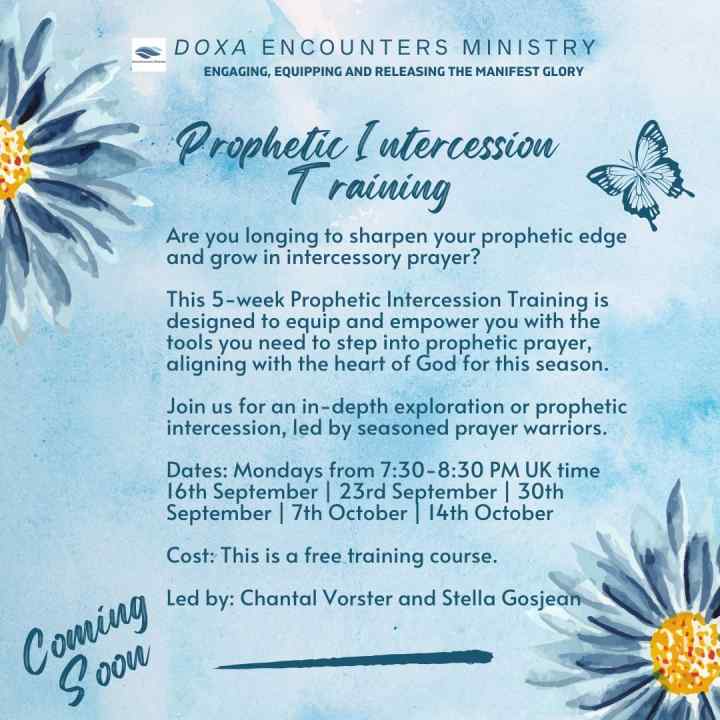 DOXA ENCOUNTERS MINISTRY
ENGAGING, EQUIPPING AND RELEASING THE MANIFEST GLORY

Prophetic Intercession Training

Are you longing to sharpen your prophetic edge and grow in intercessory prayer?

This 5-week Prophetic Intercession Training is designed to equip and empower you with the tools you need to step into prophetic prayer, aligning with the heart of God for this season.

Join us for an in-depth exploration or prophetic intercession, led by seasoned prayer warriors.

Dates: Mondays from 7:30-8:30 PM UK time
16th September | 23rd September | 30th September | 7th October | 14th October

Cost: This is a free training course.

Led by: Chantal Vorster and Stella Gosjean

Coming Soon